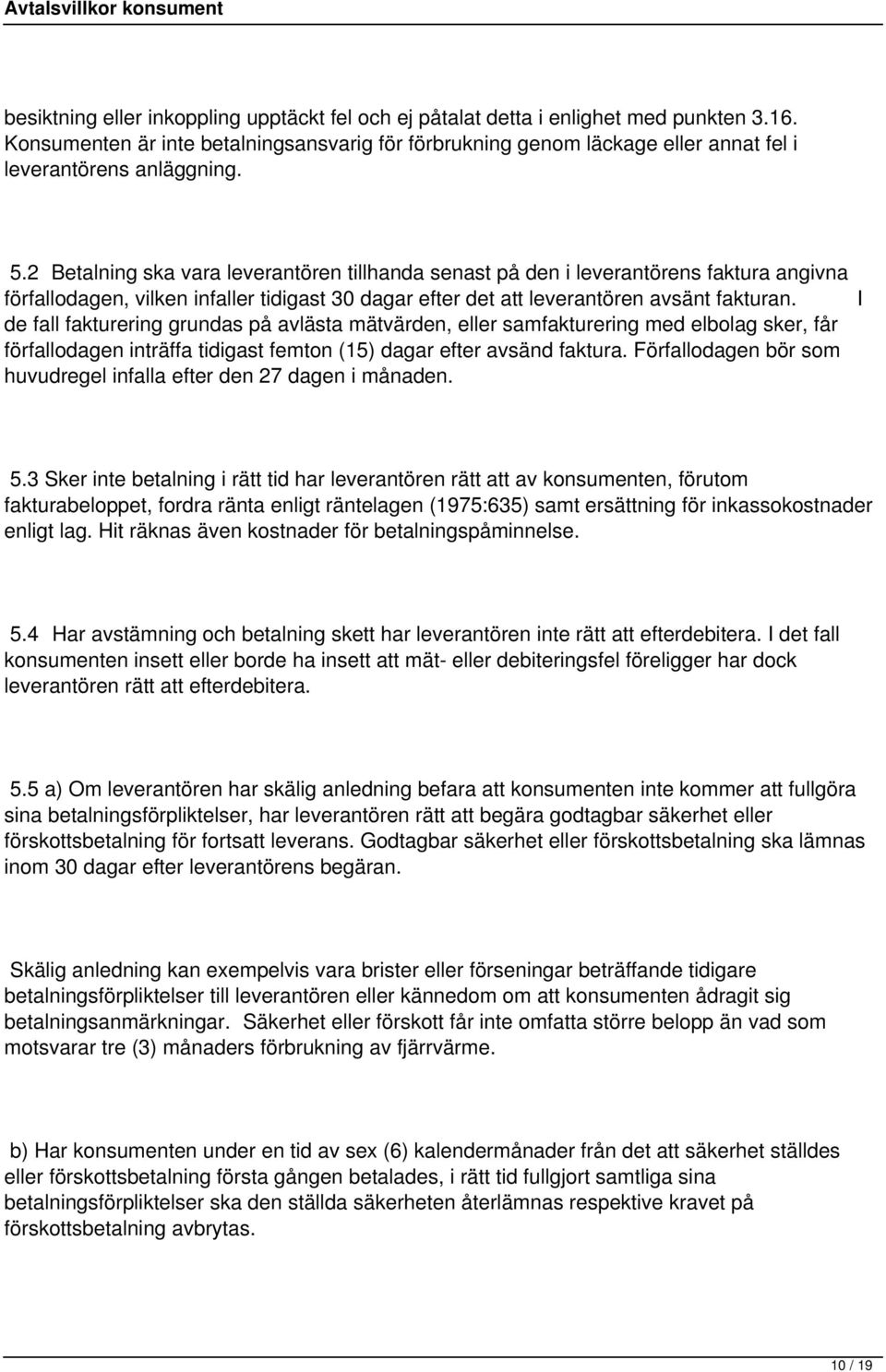 Avtalsvillkor konsument

besiktning eller inkoppling upptäckt fel och ej påtalat detta i enlighet med punkten 3.16. Konsumenten är inte betalningsansvarig för förbrukning genom läckage eller annat fel i leverantörens anläggning.

5.2 Betalning ska vara leverantören tillhanda senast på den i leverantörens faktura angivna förfallodagen, vilken infaller tidigast 30 dagar efter det att leverantören avsänt fakturan. I de fall fakturering grundas på avlästa mätvärden, eller samfakturering med elbolag sker, får förfallodagen inträffa tidigast femton (15) dagar efter avsänd faktura. Förfallodagen bör som huvudregel infalla efter den 27 dagen i månaden.

5.3 Sker inte betalning i rätt tid har leverantören rätt att av konsumenten, förutom fakturabeloppet, fordra ränta enligt räntelagen (1975:635) samt ersättning för inkassokostnader enligt lag. Hit räknas även kostnader för betalningspåminnelse.

5.4 Har avstämning och betalning skett har leverantören inte rätt att efterdebitera. I det fall konsumenten insett eller borde ha insett att mät- eller debiteringsfel föreligger har dock leverantören rätt att efterdebitera.

5.5 a) Om leverantören har skälig anledning befara att konsumenten inte kommer att fullgöra sina betalningsförpliktelser, har leverantören rätt att begära godtagbar säkerhet eller förskottsbetalning för fortsatt leverans. Godtagbar säkerhet eller förskottsbetalning ska lämnas inom 30 dagar efter leverantörens begäran.

Skälig anledning kan exempelvis vara brister eller förseningar beträffande tidigare betalningsförpliktelser till leverantören eller kännedom om att konsumenten ådragit sig betalningsanmärkningar. Säkerhet eller förskott får inte omfatta större belopp än vad som motsvarar tre (3) månaders förbrukning av fjärrvärme.

b) Har konsumenten under en tid av sex (6) kalendermånader från det att säkerhet ställdes eller förskottsbetalning första gången betalades, i rätt tid fullgjort samtliga sina betalningsförpliktelser ska den ställda säkerheten återlämnas respektive kravet på förskottsbetalning avbrytas.

10 / 19